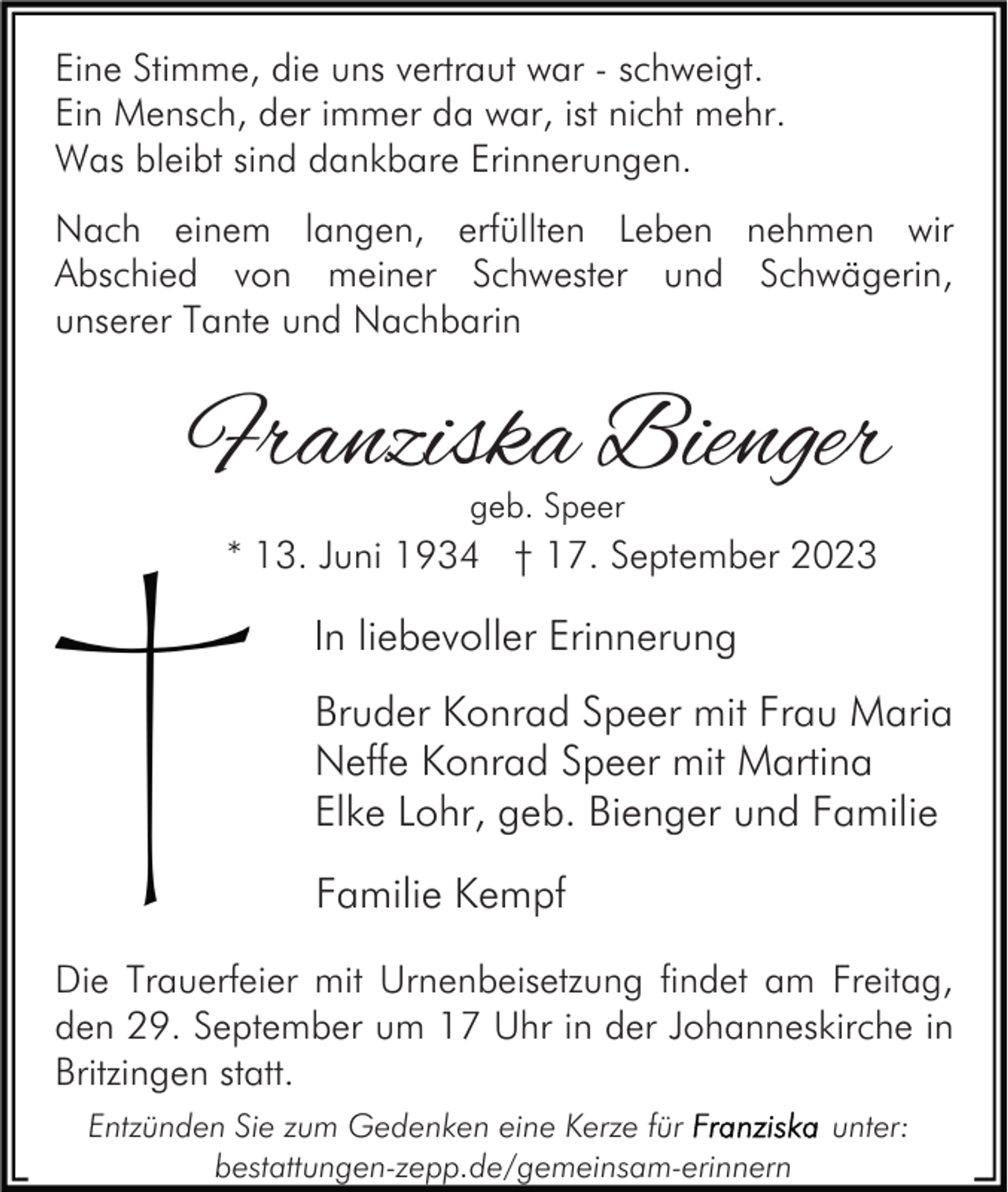 Eine Stimme, die uns vertraut war - schweigt.
Ein Mensch, der immer da war, ist nicht mehr.
Was bleibt sind dankbare Erinnerungen.

Nach einem langen, erfüllten Leben nehmen wir Abschied von meiner Schwester und Schwägerin, unserer Tante und Nachbarin

Franziska Bienger

geb. Speer

* 13. Juni 1934 † 17. September 2023

In liebevoller Erinnerung

Bruder Konrad Speer mit Frau Maria
Neffe Konrad Speer mit Martina
Elke Lohr, geb. Bienger und Familie

Familie Kempf

Die Trauerfeier mit Urnenbeisetzung findet am Freitag, den 29. September um 17 Uhr in der Johanneskirche in Britzingen statt.

Entzünden Sie zum Gedenken eine Kerze für Franziska unter:
bestattungen-zepp.de/gemeinsam-erinnern